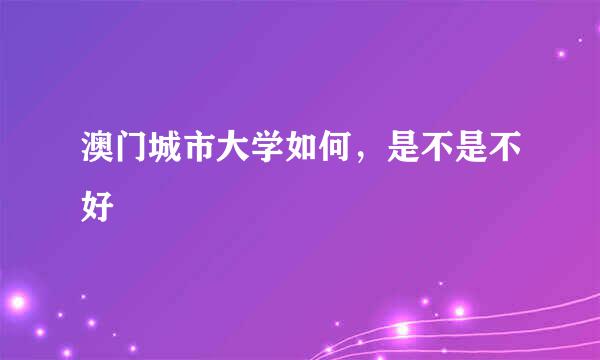 澳门城市大学如何，是不是不好